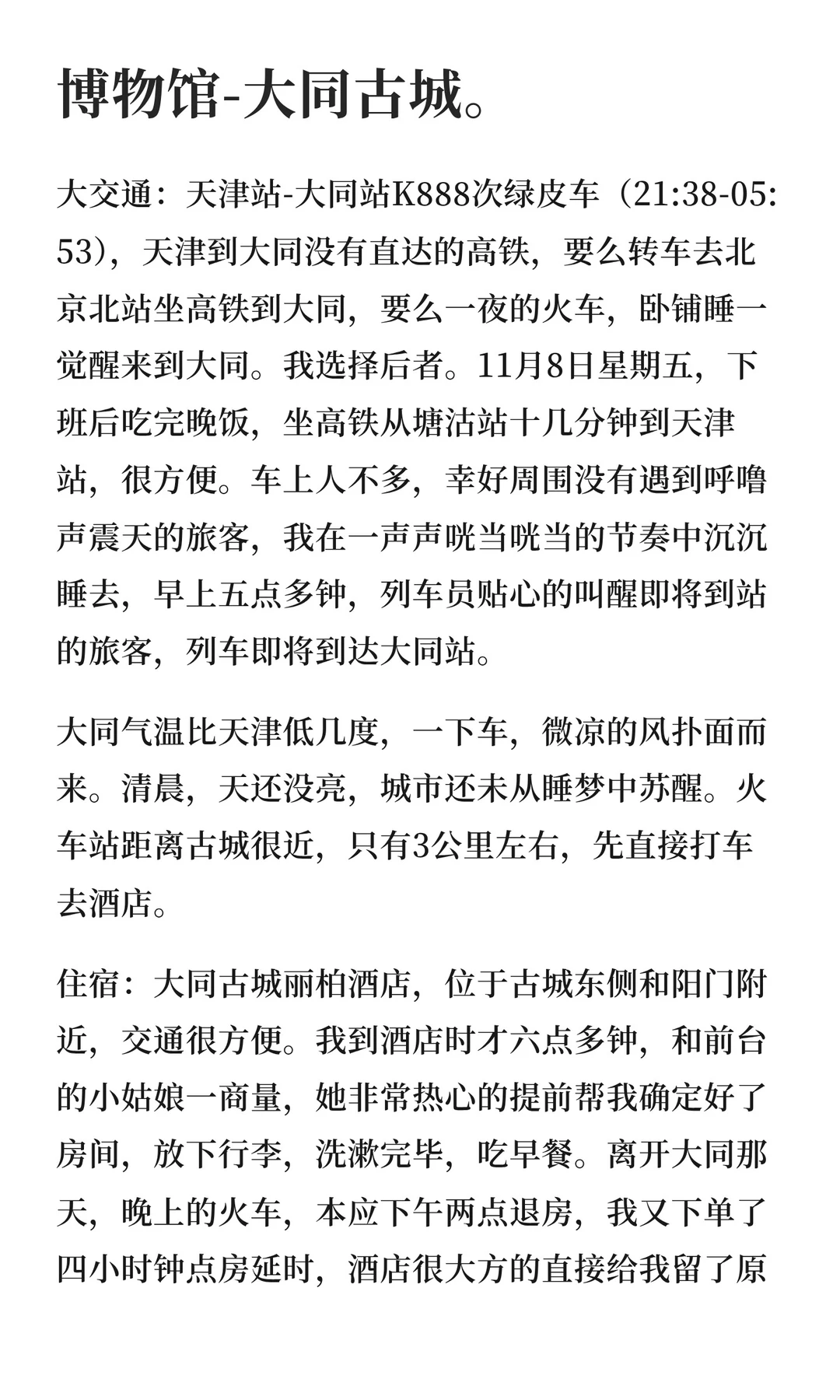 博物馆-大同古城。

大交通：天津站-大同站K888次绿皮车（21:38-05:53），天津到大同没有直达的高铁，要么转车去北京北站坐高铁到大同，要么一夜的火车，卧铺睡一觉醒来到大同。我选择后者。11月8日星期五，下班后吃完晚饭，坐高铁从塘沽站十几分钟到天津站，很方便。车上人不多，幸好周围没有遇到呼噜声震天的旅客，我在一声声咣当咣当的节奏中沉沉睡去，早上五点多钟，列车员贴心的叫醒即将到站的旅客，列车即将到达大同站。

大同气温比天津低几度，一下车，微凉的风扑面而来。清晨，天还没亮，城市还未从睡梦中苏醒。火车站距离古城很近，只有3公里左右，先直接打车去酒店。

住宿：大同古城丽柏酒店，位于古城东侧和阳门附近，交通很方便。我到酒店时才六点多钟，和前台的小姑娘一商量，她非常热心的提前帮我确定好了房间，放下行李，洗漱完毕，吃早餐。离开大同那天，晚上的火车，本应下午两点退房，我又下单了四小时钟点房延时，酒店很大方的直接给我留了原